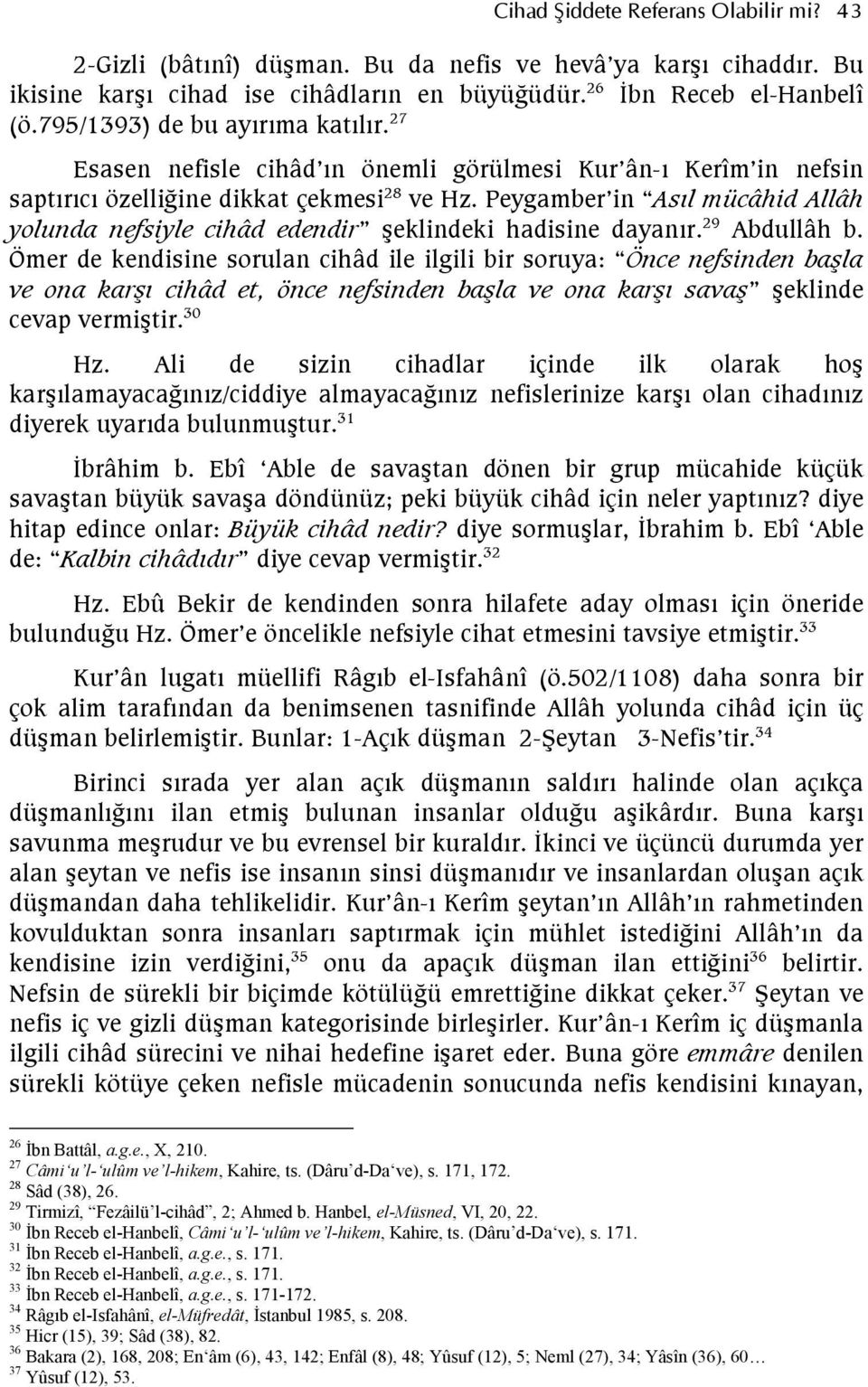 Cihad Şiddete Referans Olabilir mi? 43

2-Gizli (bâtınî) düşman. Bu da nefis ve hevâ'ya karşı cihaddır. Bu ikisine karşı cihad ise cihâdların en büyüğüdür.$^{26}$ İbn Receb el-Hanbelî (ö.795/1393) de bu ayırıma katılır.$^{27}$

Esasen nefisle cihâd'ın önemli görülmesi Kur'ân-ı Kerîm'in nefsin saptırıcı özelliğine dikkat çekmesi$^{28}$ ve Hz. Peygamber'in "Asıl mücâhid Allâh yolunda nefsiyle cihâd edendir" şeklindeki hadisine dayanır.$^{29}$ Abdullâh b. Ömer de kendisine sorulan cihâd ile ilgili bir soruya: "Önce nefsinden başla ve ona karşı cihâd et, önce nefsinden başla ve ona karşı savaş" şeklinde cevap vermiştir.$^{30}$

Hz. Ali de sizin cihadlar içinde ilk olarak hoş karşılamayacağınız/ciddiye almayacağınız nefislerinize karşı olan cihadınız diyerek uyarıda bulunmuştur.$^{31}$

İbrâhim b. Ebî 'Able de savaştan dönen bir grup mücahide küçük savaştan büyük savaşa döndünüz; peki büyük cihâd için neler yaptınız? diye hitap edince onlar: Büyük cihâd nedir? diye sormuşlar, İbrahim b. Ebî 'Able de: "Kalbin cihâdıdır" diye cevap vermiştir.$^{32}$

Hz. Ebû Bekir de kendinden sonra hilafete aday olması için öneride bulunduğu Hz. Ömer'e öncelikle nefsiyle cihat etmesini tavsiye etmiştir.$^{33}$

Kur'ân lugatı müellifi Râgıb el-Isfahânî (ö.502/1108) daha sonra bir çok alim tarafından da benimsenen tasnifinde Allâh yolunda cihâd için üç düşman belirlemiştir. Bunlar: 1-Açık düşman 2-Şeytan 3-Nefis'tir.$^{34}$

Birinci sırada yer alan açık düşmanın saldırı halinde olan açıkça düşmanlığını ilan etmiş bulunan insanlar olduğu aşikârdır. Buna karşı savunma meşrudur ve bu evrensel bir kuraldır. İkinci ve üçüncü durumda yer alan şeytan ve nefis ise insanın sinsi düşmanıdır ve insanlardan oluşan açık düşmandan daha tehlikelidir. Kur'ân-ı Kerîm şeytan'ın Allâh'ın rahmetinden kovulduktan sonra insanları saptırmak için mühlet istediğini Allâh'ın da kendisine izin verdiğini,$^{35}$ onu da apaçık düşman ilan ettiğini$^{36}$ belirtir. Nefsin de sürekli bir biçimde kötülüğü emrettiğine dikkat çeker.$^{37}$ Şeytan ve nefis iç ve gizli düşman kategorisinde birleşirler. Kur'ân-ı Kerîm iç düşmanla ilgili cihâd sürecini ve nihai hedefine işaret eder. Buna göre emmâre denilen sürekli kötüye çeken nefisle mücadenin sonunda nefis kendisini kınayan,

$^{26}$ İbn Battâl, a.g.e., X, 210.
$^{27}$ Câmi'u'l-'ulûm ve'l-hikem, Kahire, ts. (Dâru'd-Da've), s. 171, 172.
$^{28}$ Sâd (38), 26.
$^{29}$ Tirmizî, "Fezâilü'l-cihâd", 2; Ahmed b. Hanbel, el-Müsned, VI, 20, 22.
$^{30}$ İbn Receb el-Hanbelî, Câmi'u'l-'ulûm ve'l-hikem, Kahire, ts. (Dâru'd-Da've), s. 171.
$^{31}$ İbn Receb el-Hanbelî, a.g.e., s. 171.
$^{32}$ İbn Receb el-Hanbelî, a.g.e., s. 171.
$^{33}$ İbn Receb el-Hanbelî, a.g.e., s. 171-172.
$^{34}$ Râgıb el-Isfahânî, el-Müfredât, İstanbul 1985, s. 208.
$^{35}$ Hicr (15), 39; Sâd (38), 82.
$^{36}$ Bakara (2), 168, 208; En'âm (6), 43, 142; Enfâl (8), 48; Yûsuf (12), 5; Neml (27), 34; Yâsîn (36), 60…
$^{37}$ Yûsuf (12), 53.